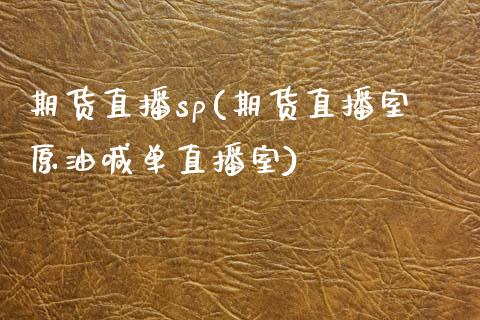 期货直播sp(期货直播室原油喊单直播室)